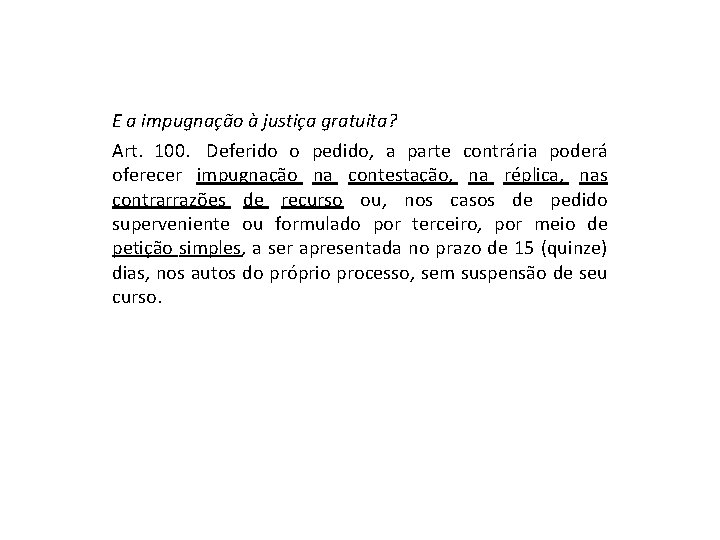 E a impugnação à justiça gratuita?

Art. 100. Deferido o pedido, a parte contrária poderá oferecer impugnação na contestação, na réplica, nas contrarrazões de recurso ou, nos casos de pedido superveniente ou formulado por terceiro, por meio de petição simples, a ser apresentada no prazo de 15 (quinze) dias, nos autos do próprio processo, sem suspensão de seu curso.